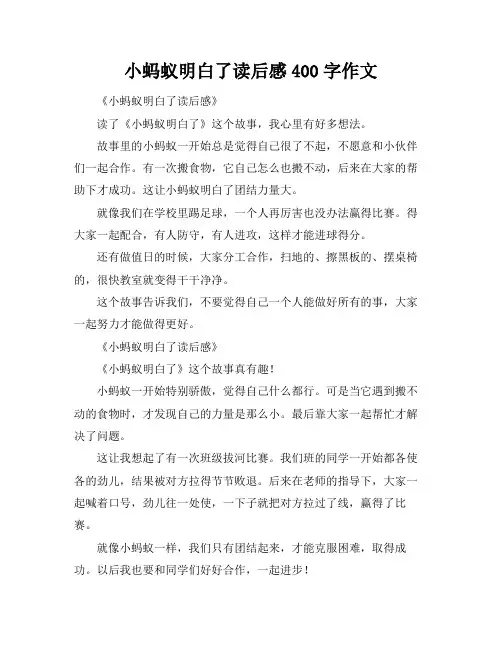 小蚂蚁明白了读后感 400 字作文

《小蚂蚁明白了读后感》

读了《小蚂蚁明白了》这个故事，我心里有好多想法。

故事里的小蚂蚁一开始总是觉得自己很了不起，不愿意和小伙伴们一起合作。有一次搬食物，它自己怎么也搬不动，后来在大家的帮助下才成功。这让小蚂蚁明白了团结力量大。

就像我们在学校里踢足球，一个人再厉害也没办法赢得比赛。得大家一起配合，有人防守，有人进攻，这样才能进球得分。

还有做值日的时候，大家分工合作，扫地的、擦黑板的、摆桌椅的，很快教室就变得干干净净。

这个故事告诉我们，不要觉得自己一个人能做好所有的事，大家一起努力才能做得更好。

《小蚂蚁明白了读后感》

《小蚂蚁明白了》这个故事真有趣！

小蚂蚁一开始特别骄傲，觉得自己什么都行。可是当它遇到搬不动的食物时，才发现自己的力量是那么小。最后靠大家一起帮忙才解决了问题。

这让我想起了有一次班级拔河比赛。我们班的同学一开始都各使各的劲儿，结果被对方拉得节节败退。后来在老师的指导下，大家一起喊着口号，劲儿往一处使，一下子就把对方拉过了线，赢得了比赛。

就像小蚂蚁一样，我们只有团结起来，才能克服困难，取得成功。以后我也要和同学们好好合作，一起进步！